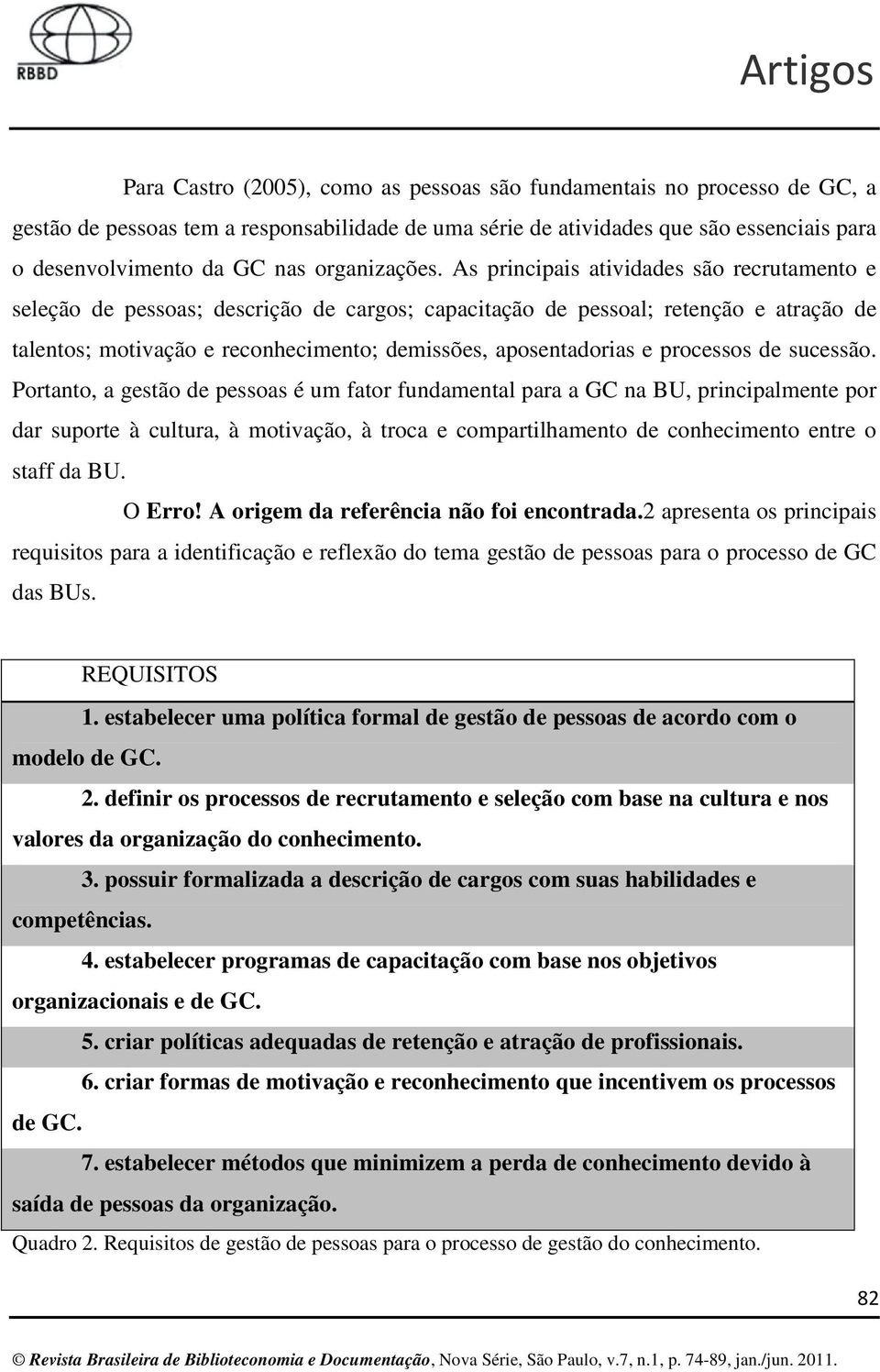 RBBD

Artigos

Para Castro (2005), como as pessoas são fundamentais no processo de GC, a gestão de pessoas tem a responsabilidade de uma série de atividades que são essenciais para o desenvolvimento da GC nas organizações. As principais atividades são recrutamento e seleção de pessoas; descrição de cargos; capacitação de pessoal; retenção e atração de talentos; motivação e reconhecimento; demissões, aposentadorias e processos de sucessão. Portanto, a gestão de pessoas é um fator fundamental para a GC na BU, principalmente por dar suporte à cultura, à motivação, à troca e compartilhamento de conhecimento entre o staff da BU.

O Erro! A origem da referência não foi encontrada.2 apresenta os principais requisitos para a identificação e reflexão do tema gestão de pessoas para o processo de GC das BUs.

| REQUISITOS |
|---|
| 1. estabelecer uma política formal de gestão de pessoas de acordo com o modelo de GC. |
| 2. definir os processos de recrutamento e seleção com base na cultura e nos valores da organização do conhecimento. |
| 3. possuir formalizada a descrição de cargos com suas habilidades e competências. |
| 4. estabelecer programas de capacitação com base nos objetivos organizacionais e de GC. |
| 5. criar políticas adequadas de retenção e atração de profissionais. |
| 6. criar formas de motivação e reconhecimento que incentivem os processos de GC. |
| 7. estabelecer métodos que minimizem a perda de conhecimento devido à saída de pessoas da organização. |

Quadro 2. Requisitos de gestão de pessoas para o processo de gestão do conhecimento.

82

© Revista Brasileira de Biblioteconomia e Documentação, Nova Série, São Paulo, v.7, n.1, p. 74-89, jan./jun. 2011.